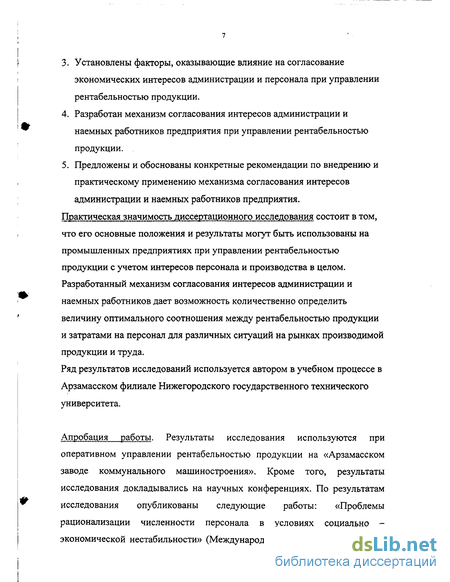 7

3. Установлены факторы, оказывающие влияние на согласование экономических интересов администрации и персонала при управлении рентабельностью продукции.

4. Разработан механизм согласования интересов администрации и наемных работников предприятия при управлении рентабельностью продукции.

5. Предложены и обоснованы конкретные рекомендации по внедрению и практическому применению механизма согласования интересов администрации и наемных работников предприятия.

Практическая значимость диссертационного исследования состоит в том, что его основные положения и результаты могут быть использованы на промышленных предприятиях при управлении рентабельностью продукции с учетом интересов персонала и производства в целом. Разработанный механизм согласования интересов администрации и наемных работников дает возможность количественно определить величину оптимального соотношения между рентабельностью продукции и затратами на персонал для различных ситуаций на рынках производимой продукции и труда.

Ряд результатов исследований используется автором в учебном процессе в Арзамасском филиале Нижегородского государственного технического университета.

Апробация работы. Результаты исследования используются при оперативном управлении рентабельностью продукции на «Арзамасском заводе коммунального машиностроения». Кроме того, результаты исследования докладывались на научных конференциях. По результатам исследования опубликованы следующие работы: «Проблемы рационализации численности персонала в условиях социально – экономической нестабильности» (Международ

dsLib.net
библиотека диссертаций